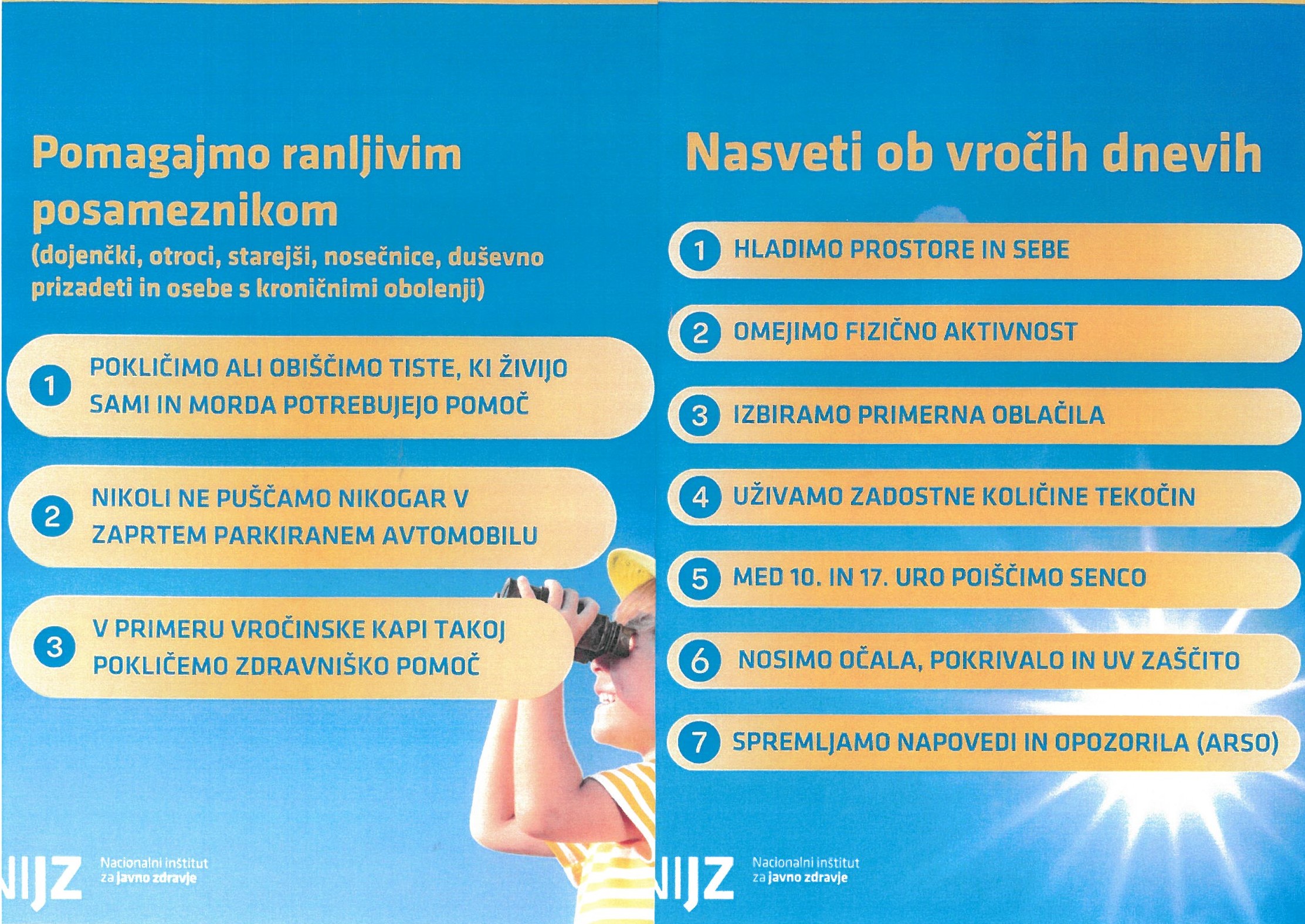 Pomagajmo ranljivim posameznikom
(dojenčki, otroci, starejši, nosečnice, duševno prizadeti in osebe s kroničnimi obolenji)

1 POKLIČIMO ALI OBIŠČIMO TISTE, KI ŽIVIJO SAMI IN MORDA POTREBUJEJO POMOČ

2 NIKOLI NE PUŠČAMO NIKOGAR V ZAPRTEM PARKIRANEM AVTOMOBILU

3 V PRIMERU VROČINSKE KAPI TAKOJ POKLIČEMO ZDRAVNIŠKO POMOČ

NIJZ Nacionalni inštitut za javno zdravje

Nasveti ob vročih dnevih

1 HLADIMO PROSTORE IN SEBE

2 OMEJIMO FIZIČNO AKTIVNOST

3 IZBIRAMO PRIMERNA OBLAČILA

4 UŽIVAMO ZADOSTNE KOLIČINE TEKOČIN

5 MED 10. IN 17. URO POIŠČIMO SENCO

6 NOSIMO OČALA, POKRIVALO IN UV ZAŠČITO

7 SPREMLJAMO NAPOVEDI IN OPOZORILA (ARSO)

NIJZ Nacionalni inštitut za javno zdravje